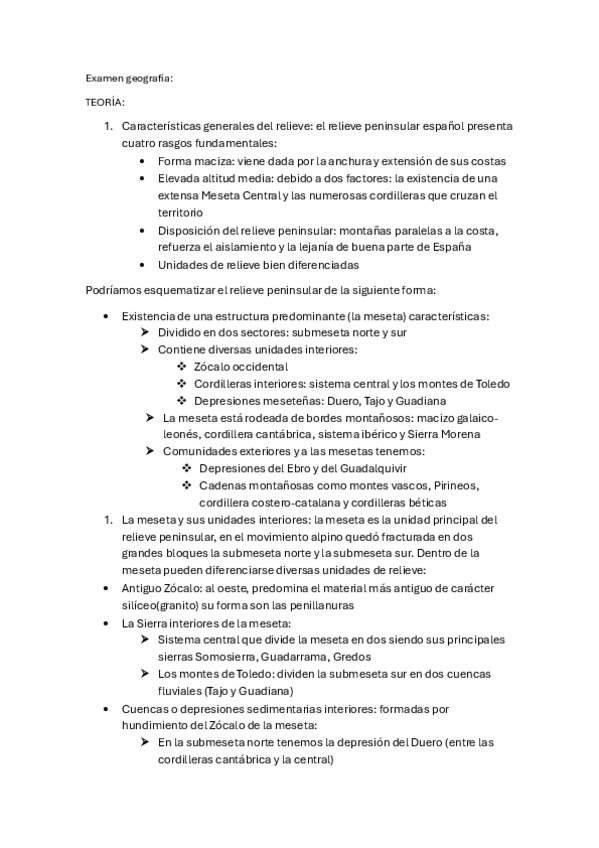 Examen geografía:

TEORÍA:

1. Características generales del relieve: el relieve peninsular español presenta cuatro rasgos fundamentales:
   • Forma maciza: viene dada por la anchura y extensión de sus costas
   • Elevada altitud media: debido a dos factores: la existencia de una extensa Meseta Central y las numerosas cordilleras que cruzan el territorio
   • Disposición del relieve peninsular: montañas paralelas a la costa, refuerza el aislamiento y la lejanía de buena parte de España
   • Unidades de relieve bien diferenciadas

Podríamos esquematizar el relieve peninsular de la siguiente forma:

• Existencia de una estructura predominante (la meseta) características:
  ➢ Dividido en dos sectores: submeseta norte y sur
  ➢ Contiene diversas unidades interiores:
    ❖ Zócalo occidental
    ❖ Cordilleras interiores: sistema central y los montes de Toledo
    ❖ Depresiones meseteñas: Duero, Tajo y Guadiana
  ➢ La meseta está rodeada de bordes montañosos: macizo galaico-leonés, cordillera cantábrica, sistema ibérico y Sierra Morena
  ➢ Comunidades exteriores y a las mesetas tenemos:
    ❖ Depresiones del Ebro y del Guadalquivir
    ❖ Cadenas montañosas como montes vascos, Pirineos, cordillera costero-catalana y cordilleras béticas

1. La meseta y sus unidades interiores: la meseta es la unidad principal del relieve peninsular, en el movimiento alpino quedó fracturada en dos grandes bloques la submeseta norte y la submeseta sur. Dentro de la meseta pueden diferenciarse diversas unidades de relieve:

• Antiguo Zócalo: al oeste, predomina el material más antiguo de carácter silíceo(granito) su forma son las penillanuras
• La Sierra interiores de la meseta:
  ➢ Sistema central que divide la meseta en dos siendo sus principales sierras Somosierra, Guadarrama, Gredos
  ➢ Los montes de Toledo: dividen la submeseta sur en dos cuencas fluviales (Tajo y Guadiana)
• Cuencas o depresiones sedimentarias interiores: formadas por hundimiento del Zócalo de la meseta:
  ➢ En la submeseta norte tenemos la depresión del Duero (entre las cordilleras cantábrica y la central)